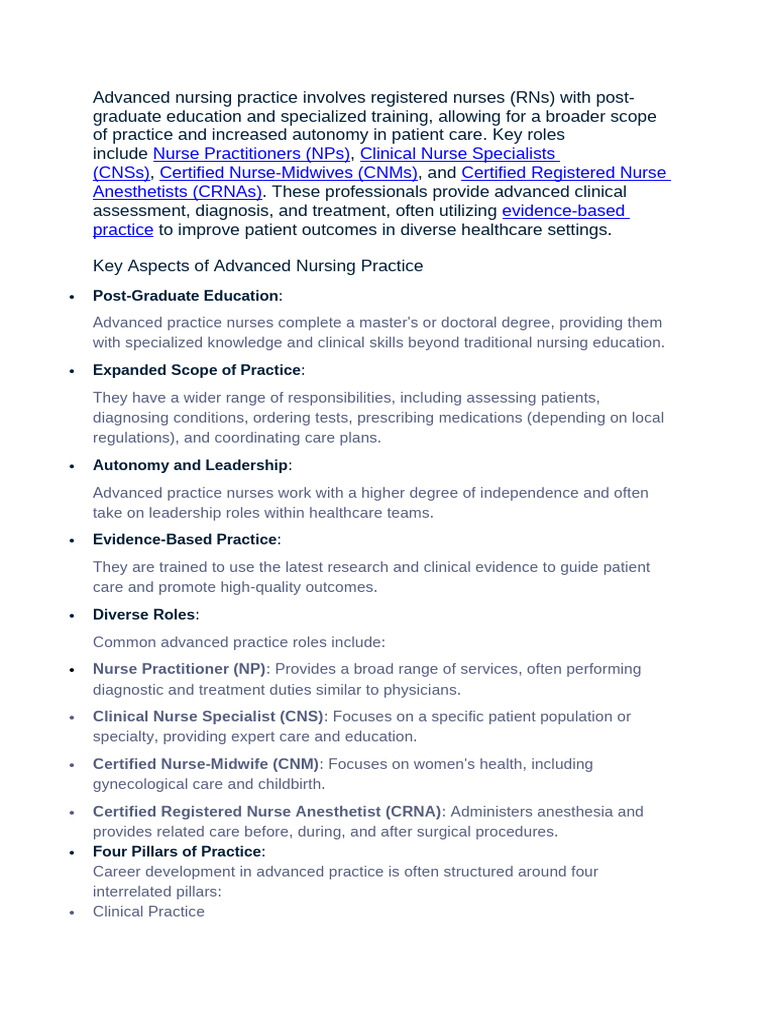 Advanced nursing practice involves registered nurses (RNs) with post-graduate education and specialized training, allowing for a broader scope of practice and increased autonomy in patient care. Key roles include Nurse Practitioners (NPs), Clinical Nurse Specialists (CNSs), Certified Nurse-Midwives (CNMs), and Certified Registered Nurse Anesthetists (CRNAs). These professionals provide advanced clinical assessment, diagnosis, and treatment, often utilizing evidence-based practice to improve patient outcomes in diverse healthcare settings.

Key Aspects of Advanced Nursing Practice

• Post-Graduate Education:

Advanced practice nurses complete a master's or doctoral degree, providing them with specialized knowledge and clinical skills beyond traditional nursing education.

• Expanded Scope of Practice:

They have a wider range of responsibilities, including assessing patients, diagnosing conditions, ordering tests, prescribing medications (depending on local regulations), and coordinating care plans.

• Autonomy and Leadership:

Advanced practice nurses work with a higher degree of independence and often take on leadership roles within healthcare teams.

• Evidence-Based Practice:

They are trained to use the latest research and clinical evidence to guide patient care and promote high-quality outcomes.

• Diverse Roles:

Common advanced practice roles include:

• Nurse Practitioner (NP): Provides a broad range of services, often performing diagnostic and treatment duties similar to physicians.

• Clinical Nurse Specialist (CNS): Focuses on a specific patient population or specialty, providing expert care and education.

• Certified Nurse-Midwife (CNM): Focuses on women's health, including gynecological care and childbirth.

• Certified Registered Nurse Anesthetist (CRNA): Administers anesthesia and provides related care before, during, and after surgical procedures.

• Four Pillars of Practice:
Career development in advanced practice is often structured around four interrelated pillars:

• Clinical Practice